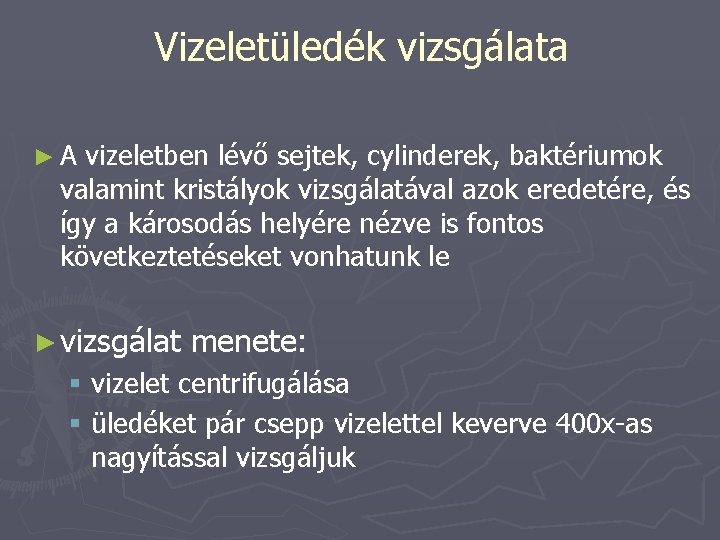 Vizeletüledék vizsgálata

► A vizeletben lévő sejtek, cylinderek, baktériumok valamint kristályok vizsgálatával azok eredetére, és így a károsodás helyére nézve is fontos következtetéseket vonhatunk le

► vizsgálat menete:
▪ vizelet centrifugálása
▪ üledéket pár csepp vizelettel keverve 400x-as nagyítással vizsgáljuk